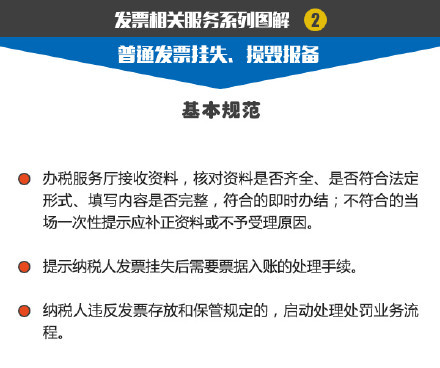 发票相关服务系列图解 2

普通发票挂失、损毁报备

基本规范

办税服务厅接收资料，核对资料是否齐全、是否符合法定形式、填写内容是否完整，符合的即时办结；不符合的当场一次性提示应补正资料或不予受理原因。

提示纳税人发票挂失后需要票据入账的处理手续。

纳税人违反发票存放和保管规定的，启动处理处罚业务流程。